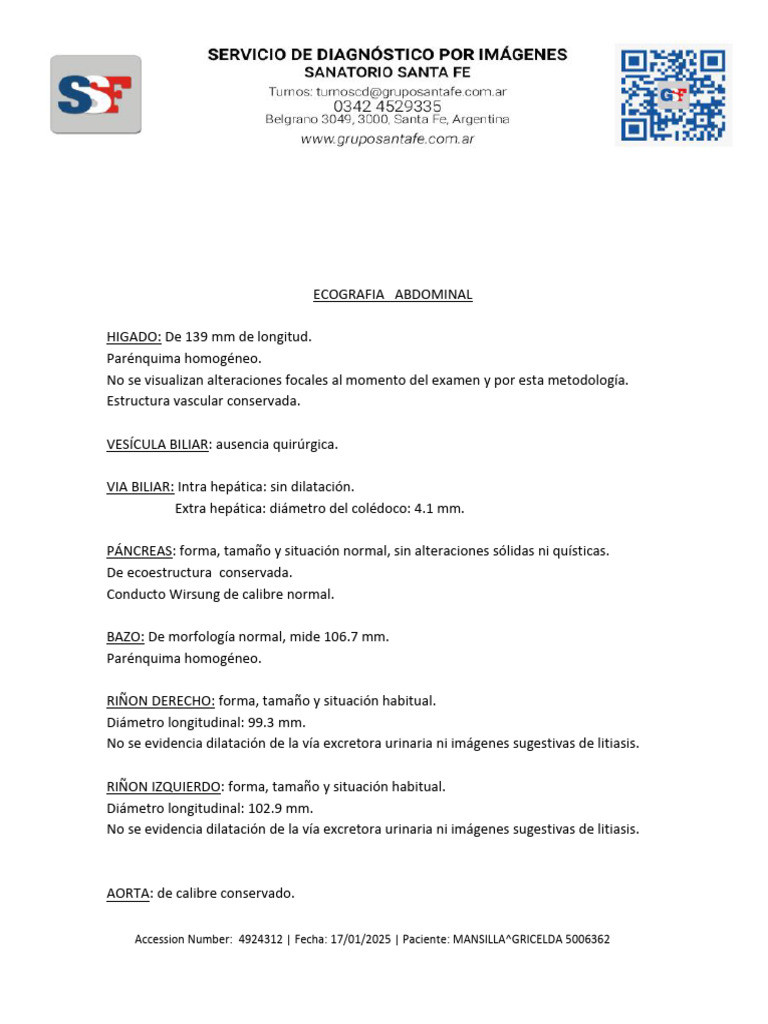 SSF

SERVICIO DE DIAGNÓSTICO POR IMÁGENES
SANATORIO SANTA FE
Turnos: turnoscd@gruposantafe.com.ar
0342 4529335
Belgrano 3049, 3000, Santa Fe, Argentina
www.gruposantafe.com.ar

GF

ECOGRAFIA ABDOMINAL

HIGADO: De 139 mm de longitud.
Parénquima homogéneo.
No se visualizan alteraciones focales al momento del examen y por esta metodología.
Estructura vascular conservada.

VESÍCULA BILIAR: ausencia quirúrgica.

VIA BILIAR: Intra hepática: sin dilatación.
Extra hepática: diámetro del colédoco: 4.1 mm.

PÁNCREAS: forma, tamaño y situación normal, sin alteraciones sólidas ni quísticas.
De ecoestructura conservada.
Conducto Wirsung de calibre normal.

BAZO: De morfología normal, mide 106.7 mm.
Parénquima homogéneo.

RIÑON DERECHO: forma, tamaño y situación habitual.
Diámetro longitudinal: 99.3 mm.
No se evidencia dilatación de la vía excretora urinaria ni imágenes sugestivas de litiasis.

RIÑON IZQUIERDO: forma, tamaño y situación habitual.
Diámetro longitudinal: 102.9 mm.
No se evidencia dilatación de la vía excretora urinaria ni imágenes sugestivas de litiasis.

AORTA: de calibre conservado.

Accession Number: 4924312 | Fecha: 17/01/2025 | Paciente: MANSILLA^GRICELDA 5006362